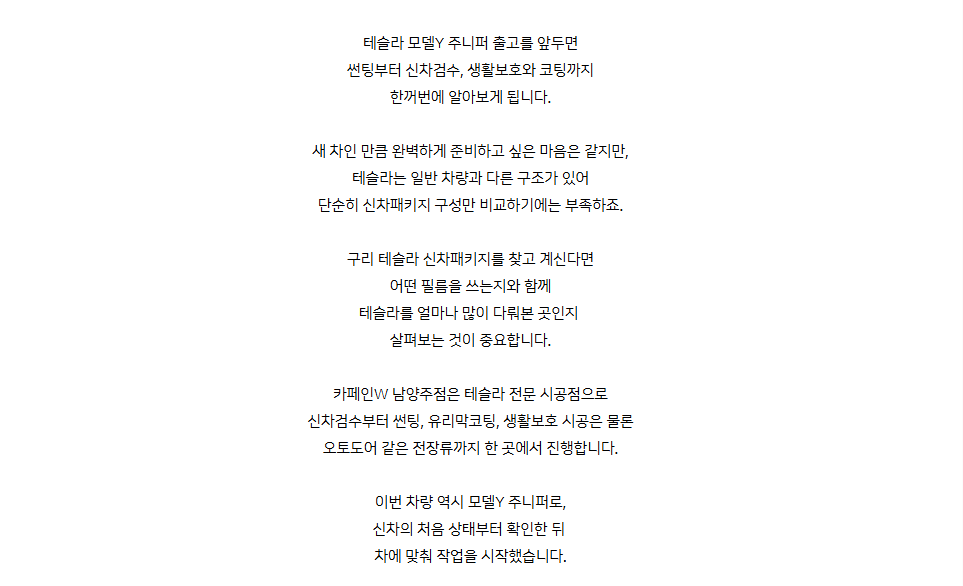 테슬라 모델Y 주니퍼 출고를 앞두면
썬팅부터 신차검수, 생활보호와 코팅까지
한꺼번에 알아보게 됩니다.

새 차인 만큼 완벽하게 준비하고 싶은 마음은 같지만,
테슬라는 일반 차량과 다른 구조가 있어
단순히 신차패키지 구성만 비교하기에는 부족하죠.

구리 테슬라 신차패키지를 찾고 계신다면
어떤 필름을 쓰는지와 함께
테슬라를 얼마나 많이 다뤄본 곳인지
살펴보는 것이 중요합니다.

카페인W 남양주점은 테슬라 전문 시공점으로
신차검수부터 썬팅, 유리막코팅, 생활보호 시공은 물론
오토도어 같은 전장류까지 한 곳에서 진행합니다.

이번 차량 역시 모델Y 주니퍼로,
신차의 처음 상태부터 확인한 뒤
차에 맞춰 작업을 시작했습니다.